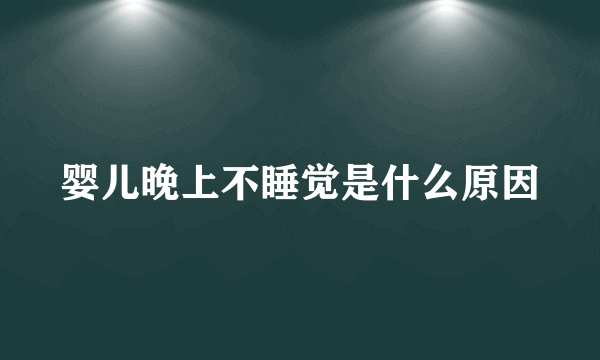 婴儿晚上不睡觉是什么原因